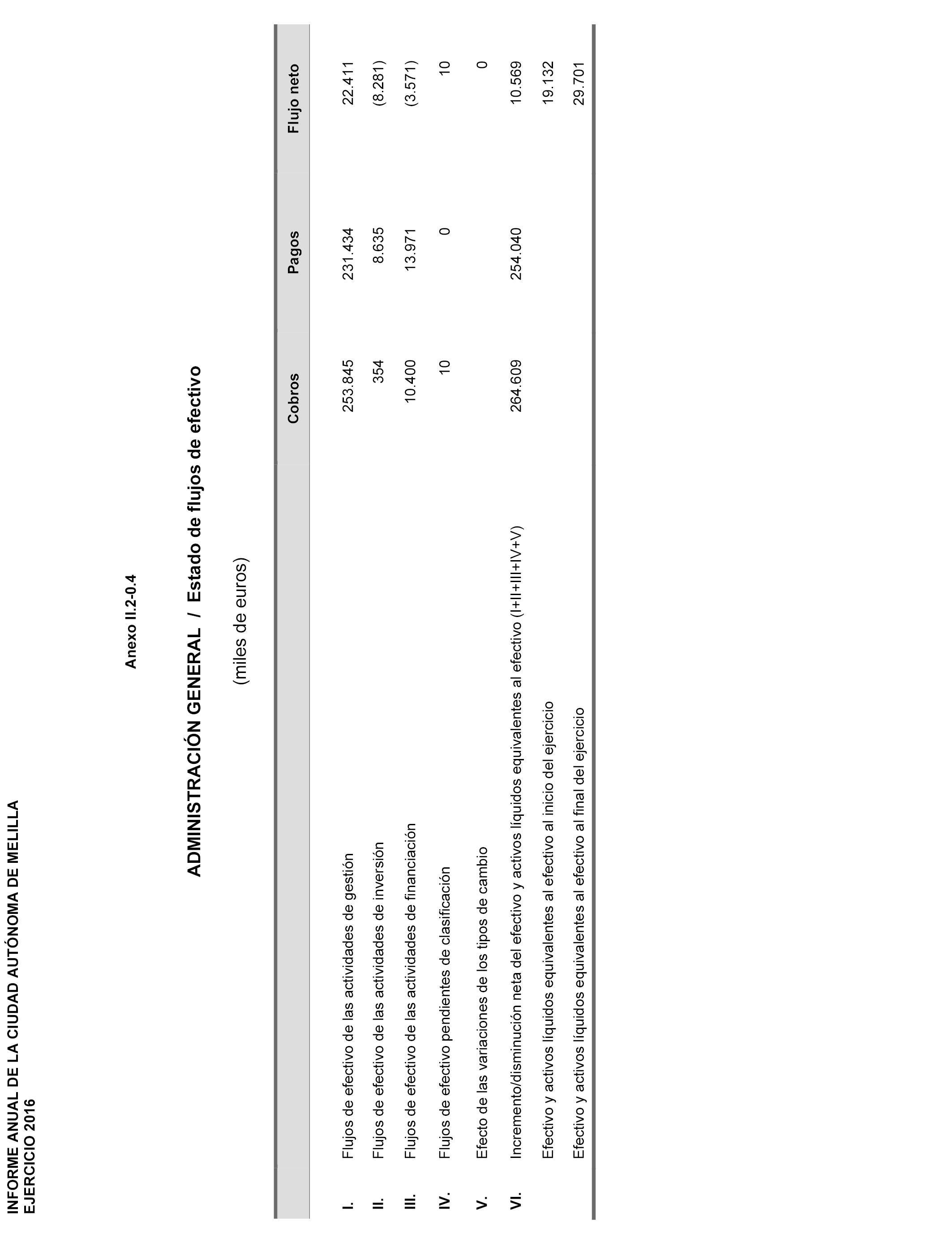 INFORME ANUAL DE LA CIUDAD AUTÓNOMA DE MELILLA
EJERCICIO 2016

Anexo II.2-0.4

ADMINISTRACIÓN GENERAL / Estado de flujos de efectivo

(miles de euros)

| | | Cobros | Pagos | Flujo neto |
|---|---|---|---|---|
| I. | Flujos de efectivo de las actividades de gestión | 253.845 | 231.434 | 22.411 |
| II. | Flujos de efectivo de las actividades de inversión | 354 | 8.635 | (8.281) |
| III. | Flujos de efectivo de las actividades de financiación | 10.400 | 13.971 | (3.571) |
| IV. | Flujos de efectivo pendientes de clasificación | 10 | 0 | 10 |
| V. | Efecto de las variaciones de los tipos de cambio | | | 0 |
| VI. | Incremento/disminución neta del efectivo y activos líquidos equivalentes al efectivo (I+II+III+IV+V) | 264.609 | 254.040 | 10.569 |
| | Efectivo y activos líquidos equivalentes al efectivo al inicio del ejercicio | | | 19.132 |
| | Efectivo y activos líquidos equivalentes al efectivo al final del ejercicio | | | 29.701 |